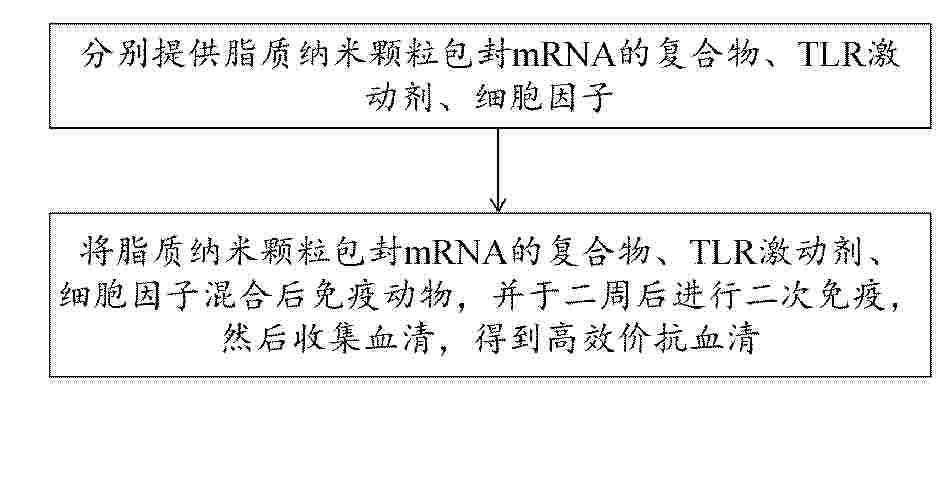 分别提供脂质纳米颗粒包封mRNA的复合物、TLR激动剂、细胞因子

将脂质纳米颗粒包封mRNA的复合物、TLR激动剂、细胞因子混合后免疫动物，并于二周后进行二次免疫，然后收集血清，得到高效价抗血清